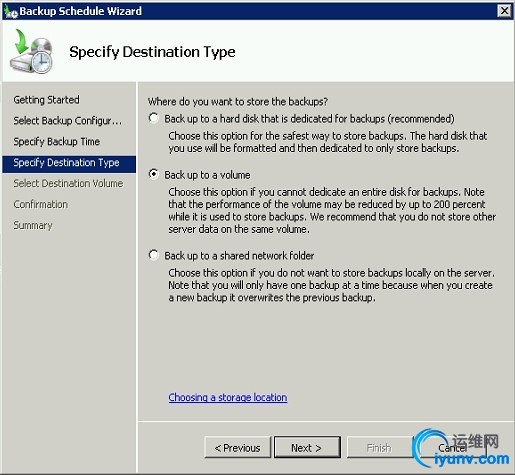 Backup Schedule Wizard

Specify Destination Type

Getting Started
Select Backup Configur...
Specify Backup Time
Specify Destination Type
Select Destination Volume
Confirmation
Summary

Where do you want to store the backups?

Back up to a hard disk that is dedicated for backups (recommended)
Choose this option for the safest way to store backups. The hard disk that you use will be formatted and then dedicated to only store backups.

Back up to a volume
Choose this option if you cannot dedicate an entire disk for backups. Note that the performance of the volume may be reduced by up to 200 percent while it is used to store backups. We recommend that you do not store other server data on the same volume.

Back up to a shared network folder
Choose this option if you do not want to store backups locally on the server. Note that you will only have one backup at a time because when you create a new backup it overwrites the previous backup.

Choosing a storage location

< Previous Next > Finish Cancel

运维网
iyunv.com